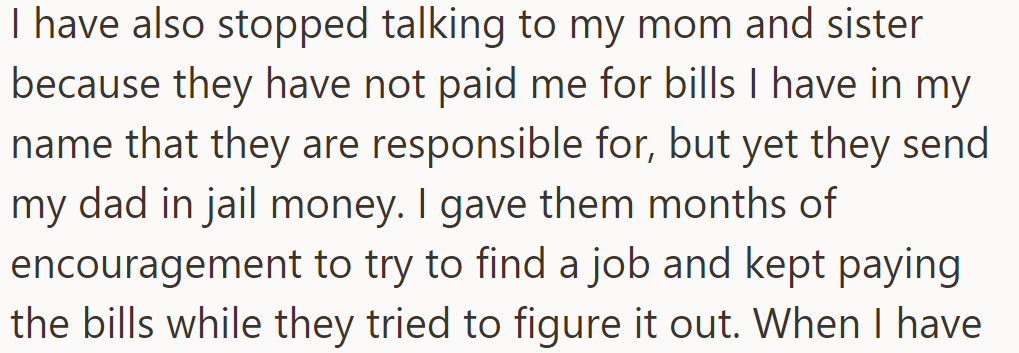 I have also stopped talking to my mom and sister because they have not paid me for bills I have in my name that they are responsible for, but yet they send my dad in jail money. I gave them months of encouragement to try to find a job and kept paying the bills while they tried to figure it out. When I have